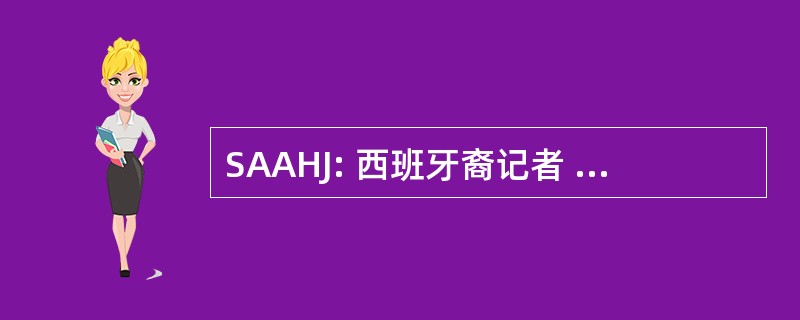 SAAHJ: 西班牙裔记者 ...